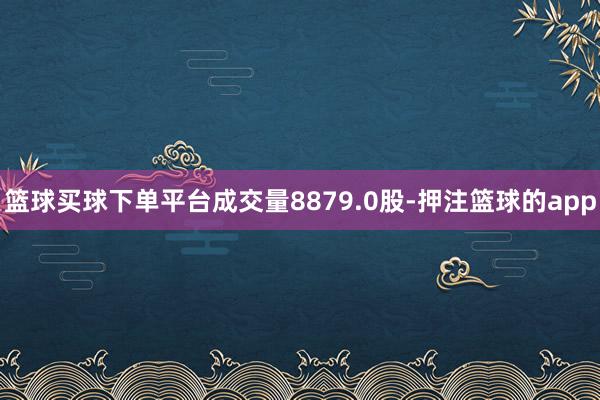 篮球买球下单平台成交量8879.0股-押注篮球的app